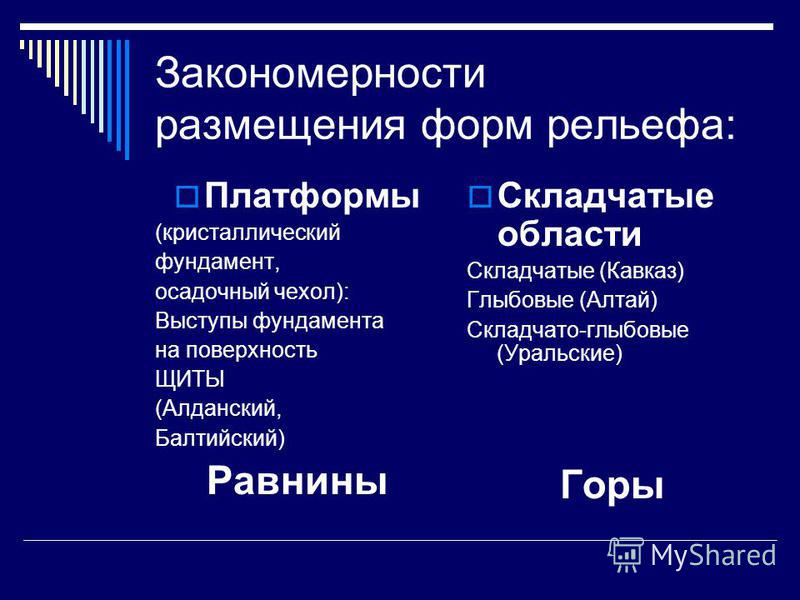 Закономерности размещения форм рельефа:

Платформы

(кристаллический фундамент, осадочный чехол):

Выступы фундамента на поверхность

ЩИТЫ

(Алданский, Балтийский)

Равнины

Складчатые области

Складчатые (Кавказ)

Глыбовые (Алтай)

Складчато-глыбовые (Уральские)

Горы

MyShared